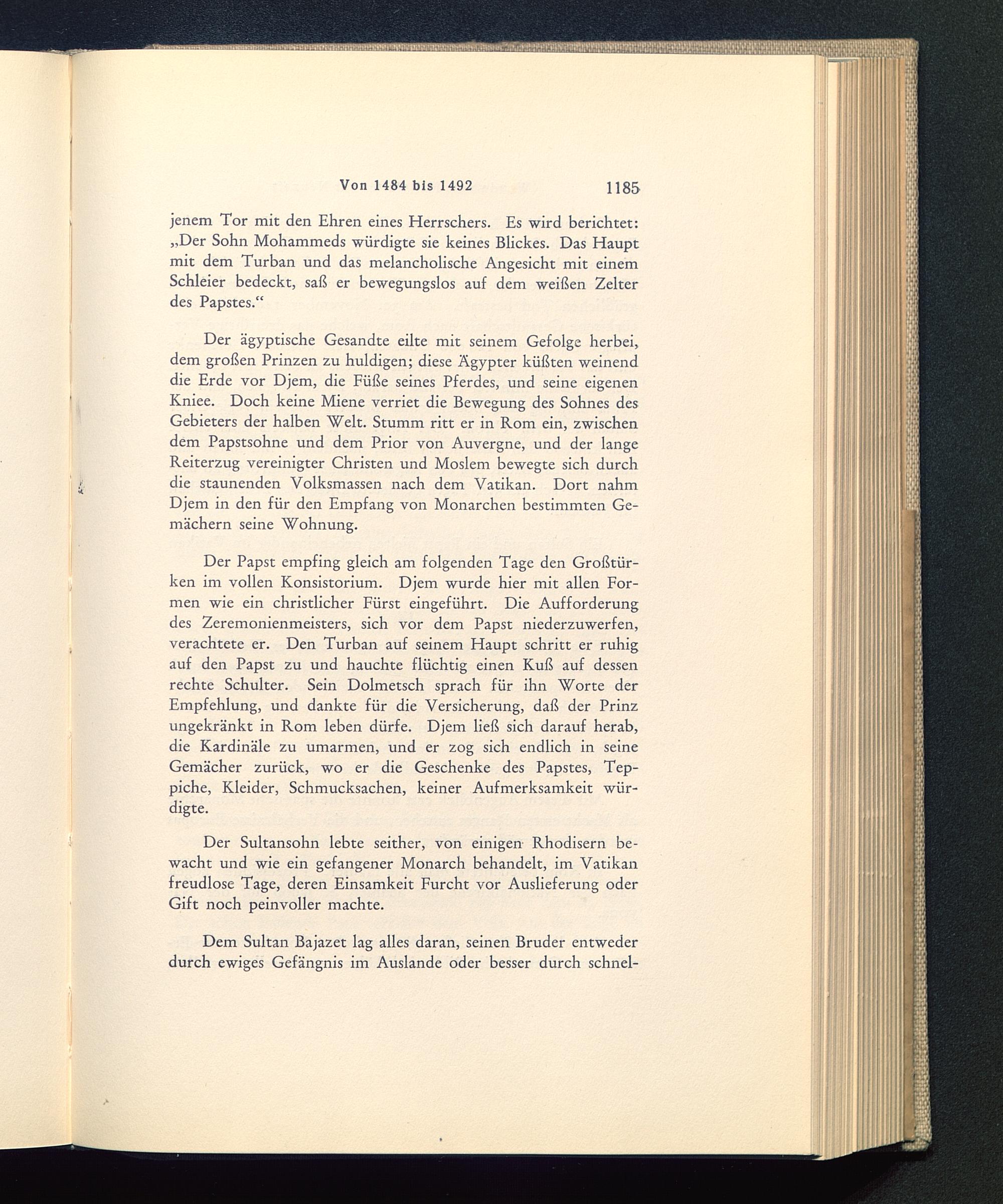 Von 1484 bis 1492 1185

jenem Tor mit den Ehren eines Herrschers. Es wird berichtet: „Der Sohn Mohammeds würdigte sie keines Blickes. Das Haupt mit dem Turban und das melancholische Angesicht mit einem Schleier bedeckt, saß er bewegungslos auf dem weißen Zelter des Papstes.“

Der ägyptische Gesandte eilte mit seinem Gefolge herbei, dem großen Prinzen zu huldigen; diese Ägypter küßten weinend die Erde vor Djem, die Füße seines Pferdes, und seine eigenen Kniee. Doch keine Miene verriet die Bewegung des Sohnes des Gebieters der halben Welt. Stumm ritt er in Rom ein, zwischen dem Papstsohne und dem Prior von Auvergne, und der lange Reiterzug vereinigter Christen und Moslem bewegte sich durch die staunenden Volksmassen nach dem Vatikan. Dort nahm Djem in den für den Empfang von Monarchen bestimmten Gemächern seine Wohnung.

Der Papst empfing gleich am folgenden Tage den Großtürken im vollen Konsistorium. Djem wurde hier mit allen Formen wie ein christlicher Fürst eingeführt. Die Aufforderung des Zeremonienmeisters, sich vor dem Papst niederzuwerfen, verachtete er. Den Turban auf seinem Haupt schritt er ruhig auf den Papst zu und hauchte flüchtig einen Kuß auf dessen rechte Schulter. Sein Dolmetsch sprach für ihn Worte der Empfehlung, und dankte für die Versicherung, daß der Prinz ungekränkt in Rom leben dürfe. Djem ließ sich darauf herab, die Kardinäle zu umarmen, und er zog sich endlich in seine Gemächer zurück, wo er die Geschenke des Papstes, Teppiche, Kleider, Schmucksachen, keiner Aufmerksamkeit würdigte.

Der Sultansohn lebte seither, von einigen Rhodisern bewacht und wie ein gefangener Monarch behandelt, im Vatikan freudlose Tage, deren Einsamkeit Furcht vor Auslieferung oder Gift noch peinvoller machte.

Dem Sultan Bajazet lag alles daran, seinen Bruder entweder durch ewiges Gefängnis im Auslande oder besser durch schnel-